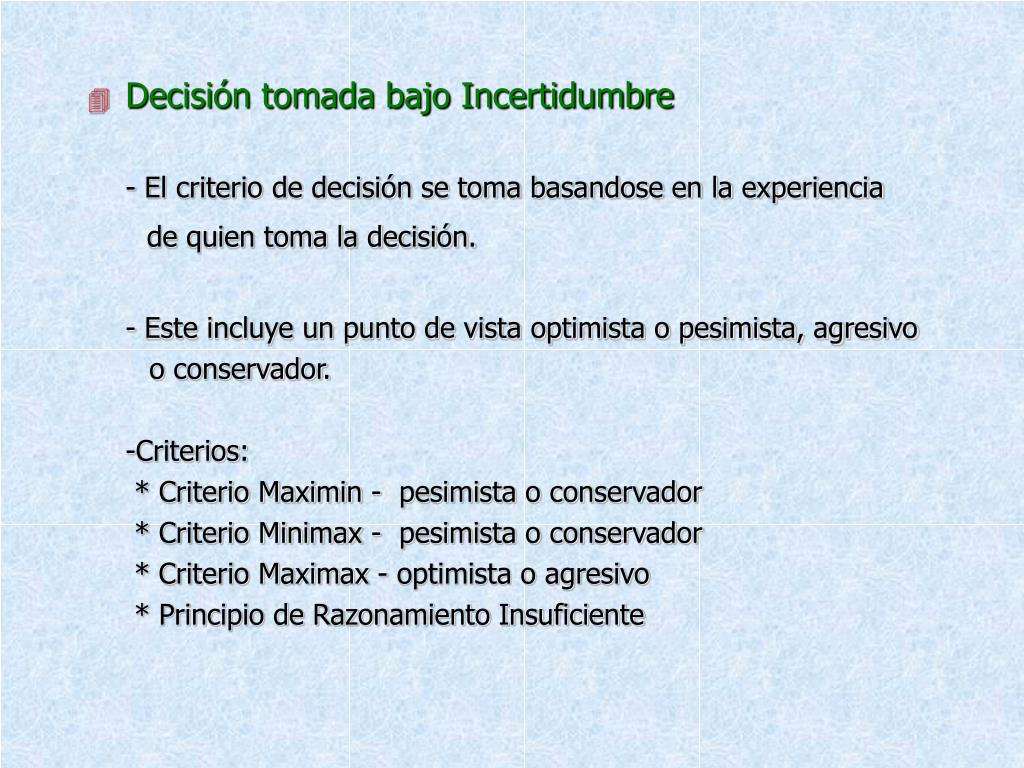 Decisión tomada bajo Incertidumbre

- El criterio de decisión se toma basandose en la experiencia de quien toma la decisión.

- Este incluye un punto de vista optimista o pesimista, agresivo o conservador.

-Criterios:
* Criterio Maximin - pesimista o conservador
* Criterio Minimax - pesimista o conservador
* Criterio Maximax - optimista o agresivo
* Principio de Razonamiento Insuficiente